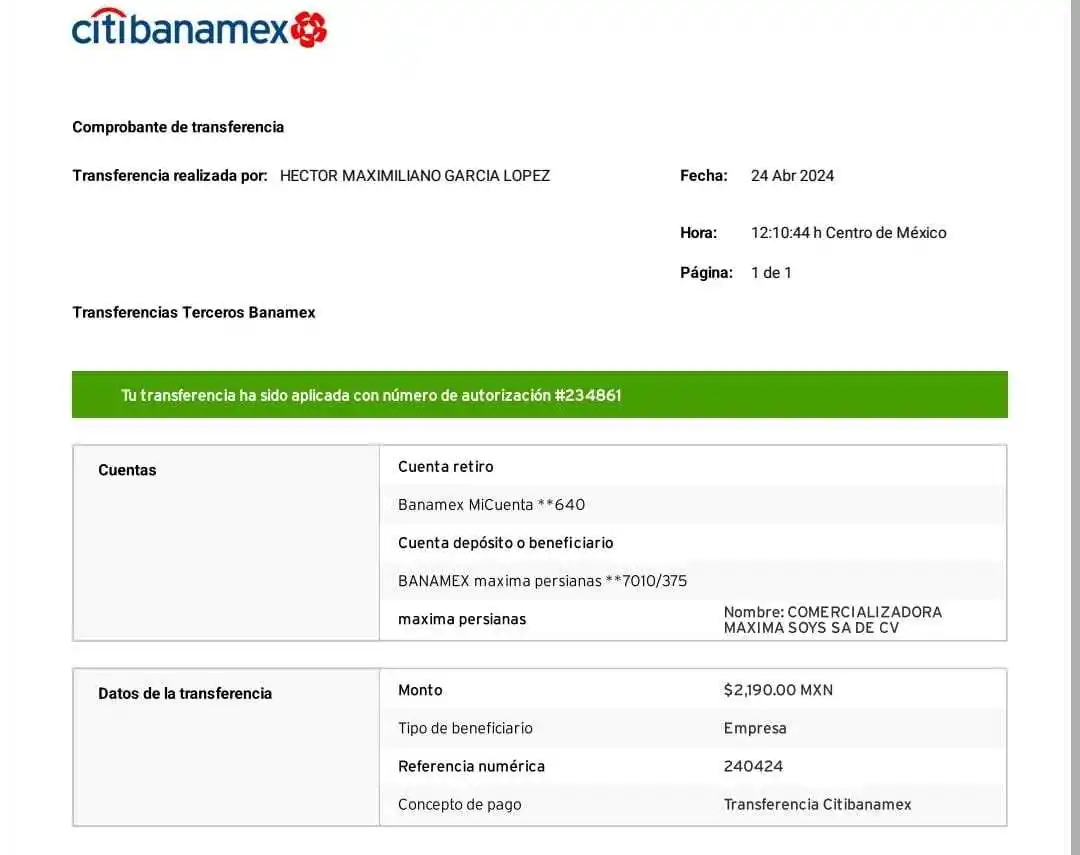 citibanamex

Comprobante de transferencia

Transferencia realizada por: HECTOR MAXIMILIANO GARCIA LOPEZ

Fecha: 24 Abr 2024

Hora: 12:10:44 h Centro de México

Página: 1 de 1

Transferencias Terceros Banamex

Tu transferencia ha sido aplicada con número de autorización #234861

| Cuentas | Cuenta retiro | |
|---|---|---|
| | Banamex MiCuenta **640 | |
| | Cuenta depósito o beneficiario | |
| | BANAMEX maxima persianas **7010/375 | |
| | maxima persianas | Nombre: COMERCIALIZADORA MAXIMA SOYS SA DE CV |

| Datos de la transferencia | Monto | $2,190.00 MXN |
|---|---|---|
| | Tipo de beneficiario | Empresa |
| | Referencia numérica | 240424 |
| | Concepto de pago | Transferencia Citibanamex |